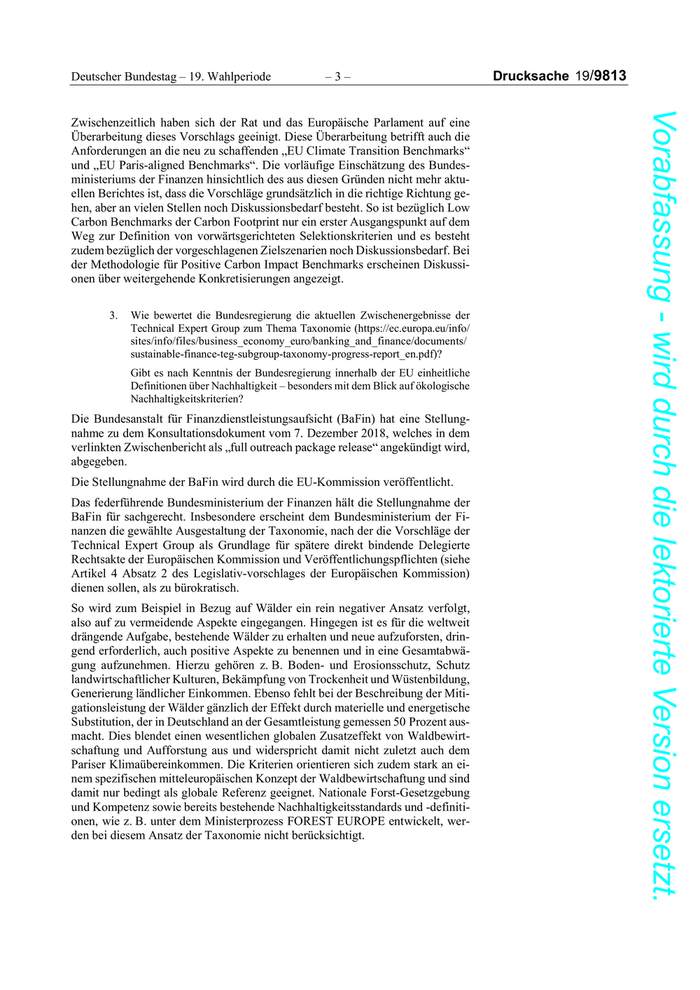 Deutscher Bundestag – 19. Wahlperiode – 3 – Drucksache 19/9813

Zwischenzeitlich haben sich der Rat und das Europäische Parlament auf eine Überarbeitung dieses Vorschlags geeinigt. Diese Überarbeitung betrifft auch die Anforderungen an die neu zu schaffenden „EU Climate Transition Benchmarks“ und „EU Paris-aligned Benchmarks“. Die vorläufige Einschätzung des Bundesministeriums der Finanzen hinsichtlich des aus diesen Gründen nicht mehr aktuellen Berichtes ist, dass die Vorschläge grundsätzlich in die richtige Richtung gehen, aber an vielen Stellen noch Diskussionsbedarf besteht. So ist bezüglich Low Carbon Benchmarks der Carbon Footprint nur ein erster Ausgangspunkt auf dem Weg zur Definition von vorwärtsgerichteten Selektionskriterien und es besteht zudem bezüglich der vorgeschlagenen Zielszenarien noch Diskussionsbedarf. Bei der Methodologie für Positive Carbon Impact Benchmarks erscheinen Diskussionen über weitergehende Konkretisierungen angezeigt.

3. Wie bewertet die Bundesregierung die aktuellen Zwischenergebnisse der Technical Expert Group zum Thema Taxonomie (https://ec.europa.eu/info/sites/info/files/business_economy_euro/banking_and_finance/documents/sustainable-finance-teg-subgroup-taxonomy-progress-report_en.pdf)?

Gibt es nach Kenntnis der Bundesregierung innerhalb der EU einheitliche Definitionen über Nachhaltigkeit – besonders mit dem Blick auf ökologische Nachhaltigkeitskriterien?

Die Bundesanstalt für Finanzdienstleistungsaufsicht (BaFin) hat eine Stellungnahme zu dem Konsultationsdokument vom 7. Dezember 2018, welches in dem verlinkten Zwischenbericht als „full outreach package release“ angekündigt wird, abgegeben.

Die Stellungnahme der BaFin wird durch die EU-Kommission veröffentlicht.

Das federführende Bundesministerium der Finanzen hält die Stellungnahme der BaFin für sachgerecht. Insbesondere erscheint dem Bundesministerium der Finanzen die gewählte Ausgestaltung der Taxonomie, nach der die Vorschläge der Technical Expert Group als Grundlage für spätere direkt bindende Delegierte Rechtsakte der Europäischen Kommission und Veröffentlichungspflichten (siehe Artikel 4 Absatz 2 des Legislativ-vorschlages der Europäischen Kommission) dienen sollen, als zu bürokratisch.

So wird zum Beispiel in Bezug auf Wälder ein rein negativer Ansatz verfolgt, also auf zu vermeidende Aspekte eingegangen. Hingegen ist es für die weltweit drängende Aufgabe, bestehende Wälder zu erhalten und neue aufzuforsten, dringend erforderlich, auch positive Aspekte zu benennen und in eine Gesamtabwägung aufzunehmen. Hierzu gehören z. B. Boden- und Erosionsschutz, Schutz landwirtschaftlicher Kulturen, Bekämpfung von Trockenheit und Wüstenbildung, Generierung ländlicher Einkommen. Ebenso fehlt bei der Beschreibung der Mitigationsleistung der Wälder gänzlich der Effekt durch materielle und energetische Substitution, der in Deutschland an der Gesamtleistung gemessen 50 Prozent ausmacht. Dies blendet einen wesentlichen globalen Zusatzeffekt von Waldbewirtschaftung und Aufforstung aus und widerspricht damit nicht zuletzt auch dem Pariser Klimaübereinkommen. Die Kriterien orientieren sich zudem stark an einem spezifischen mitteleuropäischen Konzept der Waldbewirtschaftung und sind damit nur bedingt als globale Referenz geeignet. Nationale Forst-Gesetzgebung und Kompetenz sowie bereits bestehende Nachhaltigkeitsstandards und -definitionen, wie z. B. unter dem Ministerprozess FOREST EUROPE entwickelt, werden bei diesem Ansatz der Taxonomie nicht berücksichtigt.

Vorabfassung - wird durch die lektorierte Version ersetzt.